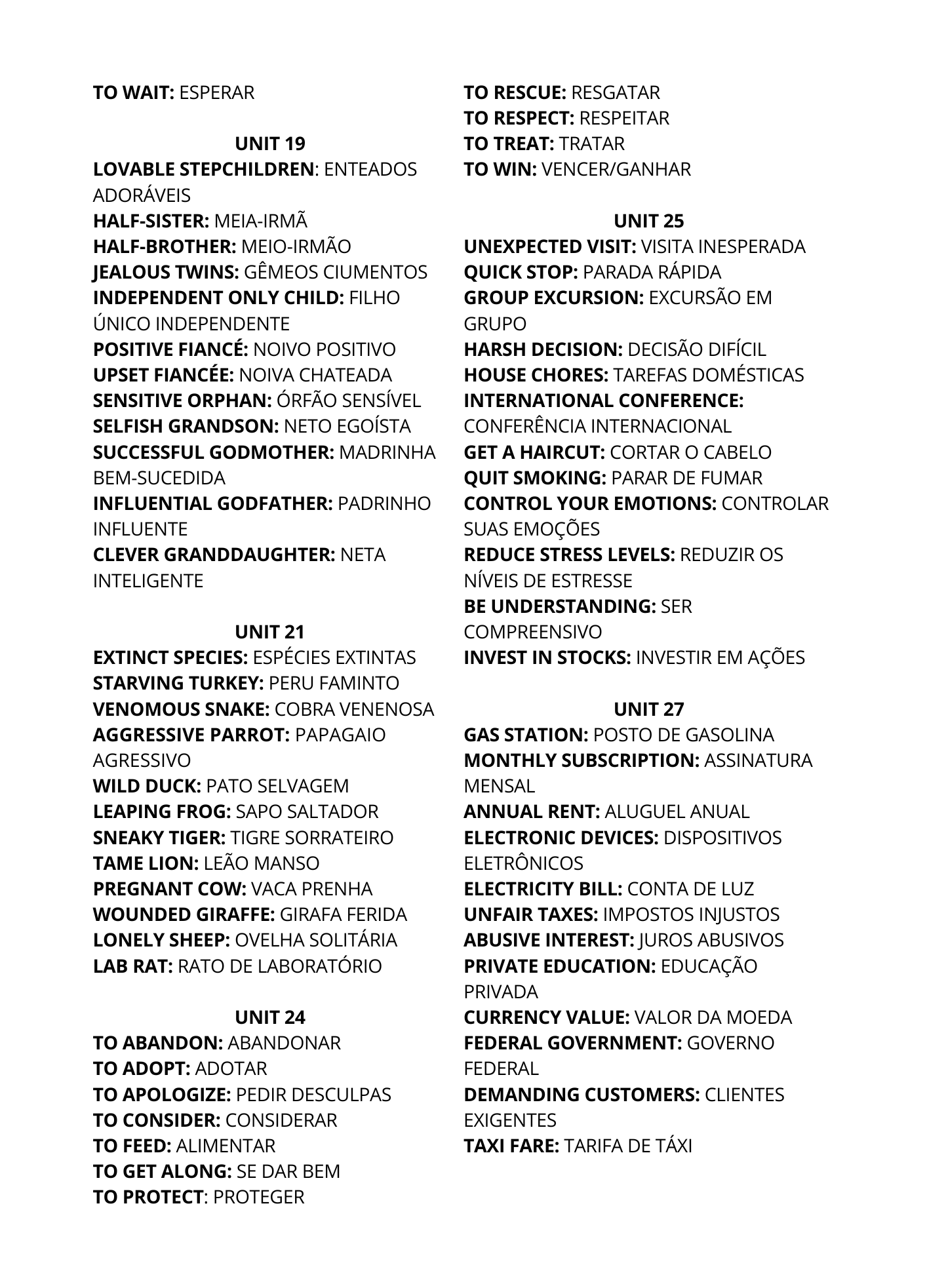 TO WAIT: ESPERAR

UNIT 19
LOVABLE STEPCHILDREN: ENTEADOS ADORÁVEIS
HALF-SISTER: MEIA-IRMÃ
HALF-BROTHER: MEIO-IRMÃO
JEALOUS TWINS: GÊMEOS CIUMENTOS
INDEPENDENT ONLY CHILD: FILHO ÚNICO INDEPENDENTE
POSITIVE FIANCÉ: NOIVO POSITIVO
UPSET FIANCÉE: NOIVA CHATEADA
SENSITIVE ORPHAN: ÓRFÃO SENSÍVEL
SELFISH GRANDSON: NETO EGOÍSTA
SUCCESSFUL GODMOTHER: MADRINHA BEM-SUCEDIDA
INFLUENTIAL GODFATHER: PADRINHO INFLUENTE
CLEVER GRANDDAUGHTER: NETA INTELIGENTE

UNIT 21
EXTINCT SPECIES: ESPÉCIES EXTINTAS
STARVING TURKEY: PERU FAMINTO
VENOMOUS SNAKE: COBRA VENENOSA
AGGRESSIVE PARROT: PAPAGAIO AGRESSIVO
WILD DUCK: PATO SELVAGEM
LEAPING FROG: SAPO SALTADOR
SNEAKY TIGER: TIGRE SORRATEIRO
TAME LION: LEÃO MANSO
PREGNANT COW: VACA PRENHA
WOUNDED GIRAFFE: GIRAFA FERIDA
LONELY SHEEP: OVELHA SOLITÁRIA
LAB RAT: RATO DE LABORATÓRIO

UNIT 24
TO ABANDON: ABANDONAR
TO ADOPT: ADOTAR
TO APOLOGIZE: PEDIR DESCULPAS
TO CONSIDER: CONSIDERAR
TO FEED: ALIMENTAR
TO GET ALONG: SE DAR BEM
TO PROTECT: PROTEGER
TO RESCUE: RESGATAR
TO RESPECT: RESPEITAR
TO TREAT: TRATAR
TO WIN: VENCER/GANHAR

UNIT 25
UNEXPECTED VISIT: VISITA INESPERADA
QUICK STOP: PARADA RÁPIDA
GROUP EXCURSION: EXCURSÃO EM GRUPO
HARSH DECISION: DECISÃO DIFÍCIL
HOUSE CHORES: TAREFAS DOMÉSTICAS
INTERNATIONAL CONFERENCE: CONFERÊNCIA INTERNACIONAL
GET A HAIRCUT: CORTAR O CABELO
QUIT SMOKING: PARAR DE FUMAR
CONTROL YOUR EMOTIONS: CONTROLAR SUAS EMOÇÕES
REDUCE STRESS LEVELS: REDUZIR OS NÍVEIS DE ESTRESSE
BE UNDERSTANDING: SER COMPREENSIVO
INVEST IN STOCKS: INVESTIR EM AÇÕES

UNIT 27
GAS STATION: POSTO DE GASOLINA
MONTHLY SUBSCRIPTION: ASSINATURA MENSAL
ANNUAL RENT: ALUGUEL ANUAL
ELECTRONIC DEVICES: DISPOSITIVOS ELETRÔNICOS
ELECTRICITY BILL: CONTA DE LUZ
UNFAIR TAXES: IMPOSTOS INJUSTOS
ABUSIVE INTEREST: JUROS ABUSIVOS
PRIVATE EDUCATION: EDUCAÇÃO PRIVADA
CURRENCY VALUE: VALOR DA MOEDA
FEDERAL GOVERNMENT: GOVERNO FEDERAL
DEMANDING CUSTOMERS: CLIENTES EXIGENTES
TAXI FARE: TARIFA DE TÁXI